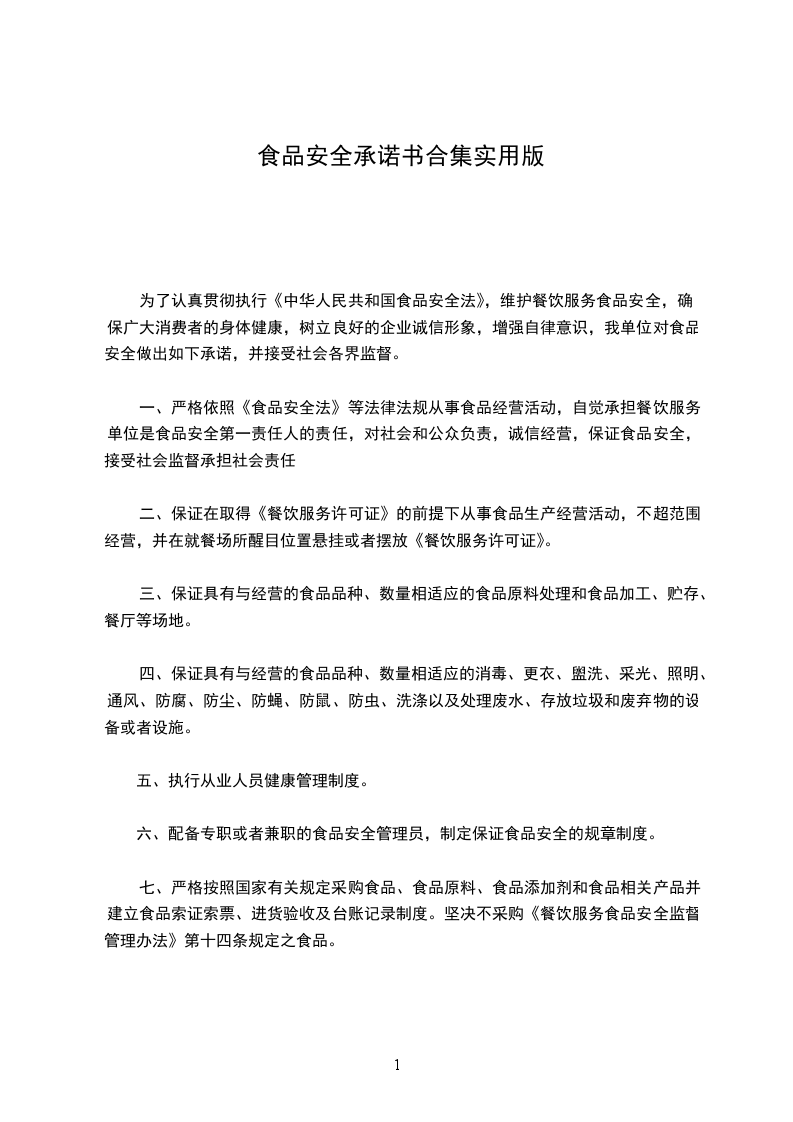 食品安全承诺书合集实用版

为了认真贯彻执行《中华人民共和国食品安全法》，维护餐饮服务食品安全，确保广大消费者的身体健康，树立良好的企业诚信形象，增强自律意识，我单位对食品安全做出如下承诺，并接受社会各界监督。

一、严格依照《食品安全法》等法律法规从事食品经营活动，自觉承担餐饮服务单位是食品安全第一责任人的责任，对社会和公众负责，诚信经营，保证食品安全，接受社会监督承担社会责任

二、保证在取得《餐饮服务许可证》的前提下从事食品生产经营活动，不超范围经营，并在就餐场所醒目位置悬挂或者摆放《餐饮服务许可证》。

三、保证具有与经营的食品品种、数量相适应的食品原料处理和食品加工、贮存、餐厅等场地。

四、保证具有与经营的食品品种、数量相适应的消毒、更衣、盥洗、采光、照明、通风、防腐、防尘、防蝇、防鼠、防虫、洗涤以及处理废水、存放垃圾和废弃物的设备或者设施。

五、执行从业人员健康管理制度。

六、配备专职或者兼职的食品安全管理员，制定保证食品安全的规章制度。

七、严格按照国家有关规定采购食品、食品原料、食品添加剂和食品相关产品并建立食品索证索票、进货验收及台账记录制度。坚决不采购《餐饮服务食品安全监督管理办法》第十四条规定之食品。

1